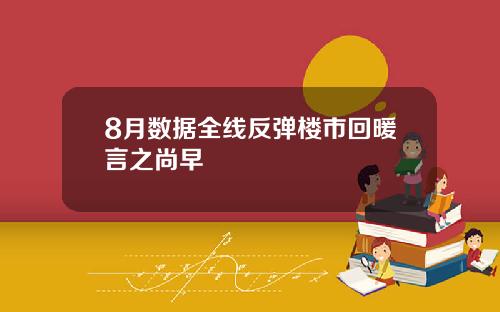 8月数据全线反弹楼市回暖言之尚早